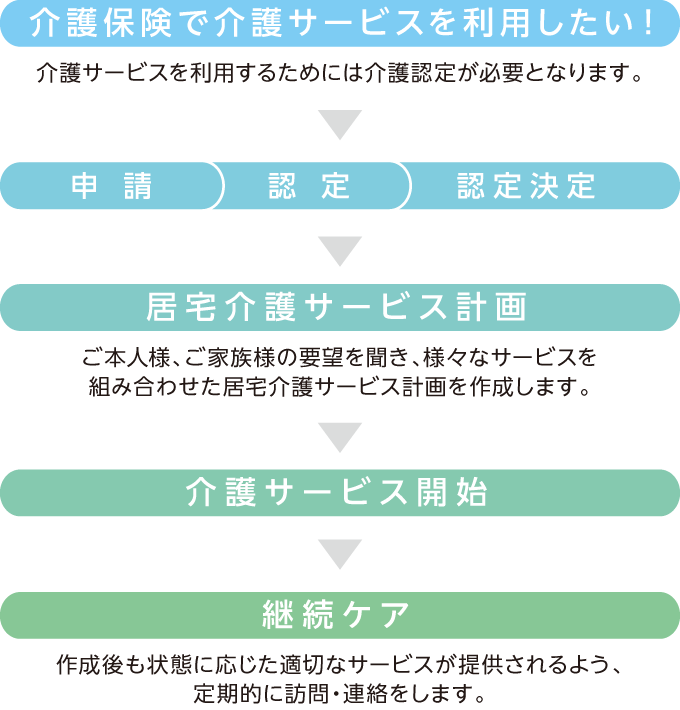 介護保険で介護サービスを利用したい！

介護サービスを利用するためには介護認定が必要となります。

申　請

認　定

認定決定

居宅介護サービス計画

ご本人様、ご家族様の要望を聞き、様々なサービスを組み合わせた居宅介護サービス計画を作成します。

介護サービス開始

継続ケア

作成後も状態に応じた適切なサービスが提供されるよう、定期的に訪問・連絡をします。